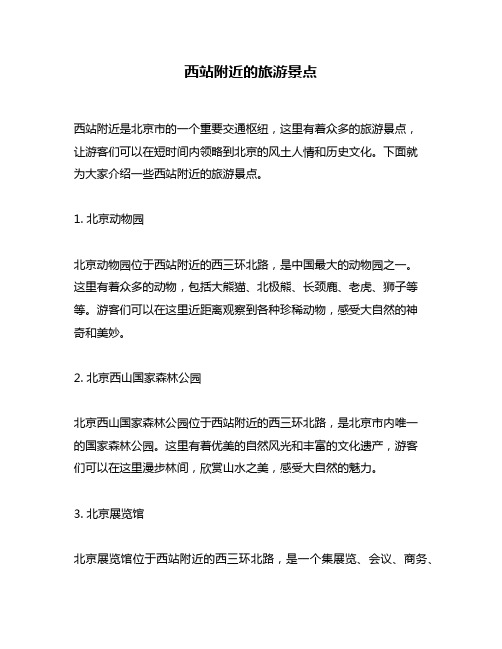 西站附近的旅游景点

西站附近是北京市的一个重要交通枢纽，这里有着众多的旅游景点，让游客们可以在短时间内领略到北京的风土人情和历史文化。下面就为大家介绍一些西站附近的旅游景点。

1. 北京动物园

北京动物园位于西站附近的西三环北路，是中国最大的动物园之一。这里有着众多的动物，包括大熊猫、北极熊、长颈鹿、老虎、狮子等等。游客们可以在这里近距离观察到各种珍稀动物，感受大自然的神奇和美妙。

2. 北京西山国家森林公园

北京西山国家森林公园位于西站附近的西三环北路，是北京市内唯一的国家森林公园。这里有着优美的自然风光和丰富的文化遗产，游客们可以在这里漫步林间，欣赏山水之美，感受大自然的魅力。

3. 北京展览馆

北京展览馆位于西站附近的西三环北路，是一个集展览、会议、商务、